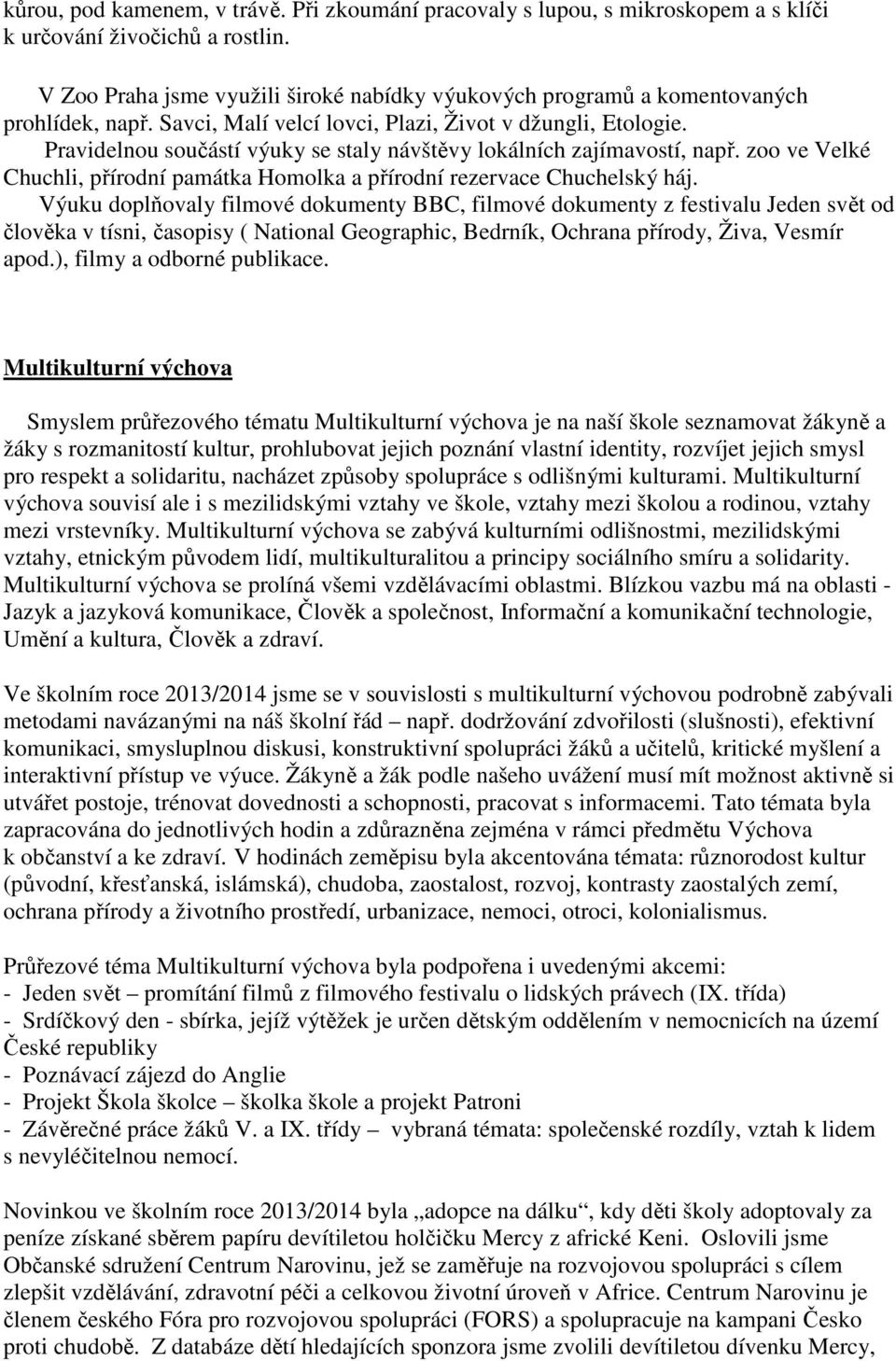 kůrou, pod kamenem, v trávě. Při zkoumání pracovaly s lupou, s mikroskopem a s klíči k určování živočichů a rostlin.

V Zoo Praha jsme využili široké nabídky výukových programů a komentovaných prohlídek, např. Savci, Malí velcí lovci, Plazi, Život v džungli, Etologie. Pravidelnou součástí výuky se staly návštěvy lokálních zajímavostí, např. zoo ve Velké Chuchli, přírodní památka Homolka a přírodní rezervace Chuchelský háj. Výuku doplňovaly filmové dokumenty BBC, filmové dokumenty z festivalu Jeden svět od člověka v tísni, časopisy ( National Geographic, Bedrník, Ochrana přírody, Živa, Vesmír apod.), filmy a odborné publikace.

Multikulturní výchova

Smyslem průřezového tématu Multikulturní výchova je na naší škole seznamovat žákyně a žáky s rozmanitostí kultur, prohlubovat jejich poznání vlastní identity, rozvíjet jejich smysl pro respekt a solidaritu, nacházet způsoby spolupráce s odlišnými kulturami. Multikulturní výchova souvisí ale i s mezilidskými vztahy ve škole, vztahy mezi školou a rodinou, vztahy mezi vrstevníky. Multikulturní výchova se zabývá kulturními odlišnostmi, mezilidskými vztahy, etnickým původem lidí, multikulturalitou a principy sociálního smíru a solidarity. Multikulturní výchova se prolíná všemi vzdělávacími oblastmi. Blízkou vazbu má na oblasti - Jazyk a jazyková komunikace, Člověk a společnost, Informační a komunikační technologie, Umění a kultura, Člověk a zdraví.

Ve školním roce 2013/2014 jsme se v souvislosti s multikulturní výchovou podrobně zabývali metodami navázanými na náš školní řád – např. dodržování zdvořilosti (slušnosti), efektivní komunikaci, smysluplnou diskusi, konstruktivní spolupráci žáků a učitelů, kritické myšlení a interaktivní přístup ve výuce. Žákyně a žák podle našeho uvážení musí mít možnost aktivně si utvářet postoje, trénovat dovednosti a schopnosti, pracovat s informacemi. Tato témata byla zapracována do jednotlivých hodin a zdůrazněna zejména v rámci předmětu Výchova k občanství a ke zdraví. V hodinách zeměpisu byla akcentována témata: různorodost kultur (původní, křesťanská, islámská), chudoba, zaostalost, rozvoj, kontrasty zaostalých zemí, ochrana přírody a životního prostředí, urbanizace, nemoci, otroci, kolonialismus.

Průřezové téma Multikulturní výchova byla podpořena i uvedenými akcemi:
- Jeden svět – promítání filmů z filmového festivalu o lidských právech (IX. třída)
- Srdíčkový den - sbírka, jejíž výtěžek je určen dětským oddělením v nemocnicích na území České republiky
- Poznávací zájezd do Anglie
- Projekt Škola školce – školka škole a projekt Patroni
- Závěrečné práce žáků V. a IX. třídy – vybraná témata: společenské rozdíly, vztah k lidem s nevyléčitelnou nemocí.

Novinkou ve školním roce 2013/2014 byla „adopce na dálku“, kdy děti školy adoptovaly za peníze získané sběrem papíru devítiletou holčičku Mercy z africké Keni. Oslovili jsme Občanské sdružení Centrum Narovinu, jež se zaměřuje na rozvojovou spolupráci s cílem zlepšit vzdělávání, zdravotní péči a celkovou životní úroveň v Africe. Centrum Narovinu je členem českého Fóra pro rozvojovou spolupráci (FORS) a spolupracuje na kampani Česko proti chudobě. Z databáze dětí hledajících sponzora jsme zvolili devítiletou dívenku Mercy,